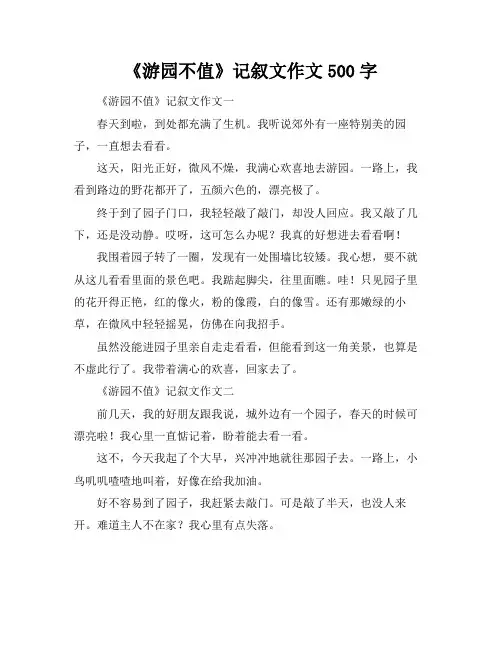 《游园不值》记叙文作文 500 字

《游园不值》记叙文作文一

春天到啦，到处都充满了生机。我听说郊外有一座特别美的园子，一直想去看看。

这天，阳光正好，微风不燥，我满心欢喜地去游园。一路上，我看到路边的野花都开了，五颜六色的，漂亮极了。

终于到了园子门口，我轻轻敲了敲门，却没人回应。我又敲了几下，还是没动静。哎呀，这可怎么办呢？我真的好想进去看看啊！

我围着园子转了一圈，发现有一处围墙比较矮。我心想，要不就从这儿看看里面的景色吧。我踮起脚尖，往里面瞧。哇！只见园子里的花开得正艳，红的像火，粉的像霞，白的像雪。还有那嫩绿的小草，在微风中轻轻摇晃，仿佛在向我招手。

虽然没能进园子里亲自走走看看，但能看到这一角美景，也算是不虚此行了。我带着满心的欢喜，回家去了。

《游园不值》记叙文作文二

前几天，我的好朋友跟我说，城外边有一个园子，春天的时候可漂亮啦！我心里一直惦记着，盼着能去看一看。

这不，今天我起了个大早，兴冲冲地就往那园子去。一路上，小鸟叽叽喳喳地叫着，好像在给我加油。

好不容易到了园子，我赶紧去敲门。可是敲了半天，也没人来开。难道主人不在家？我心里有点失落。